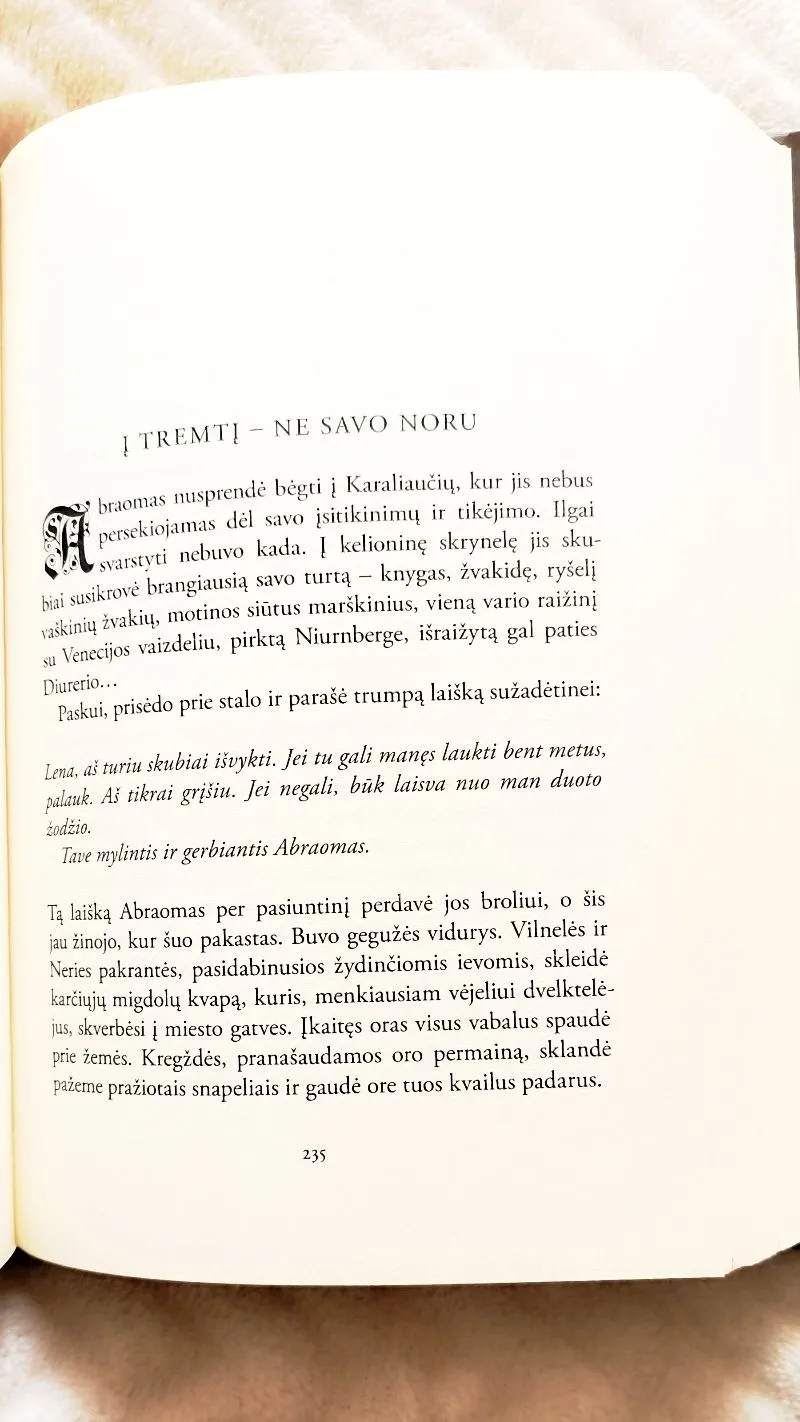 Į TREMTĮ – NE SAVO NORU

Abraomas nusprendė bėgti į Karaliaučių, kur jis nebus persekiojamas dėl savo įsitikinimų ir tikėjimo. Ilgai svarstyti nebuvo kada. Į kelioninę skrynelę jis skubiai susikrovė brangiausią savo turtą – knygas, žvakidę, ryšelį vaškinių žvakių, motinos siūtus marškinius, vieną vario raižinį su Venecijos vaizdeliu, pirktą Niurnberge, išraižytą gal paties Diurerio...

Paskui, prisėdo prie stalo ir parašė trumpą laišką sužadėtinei:

Lena, aš turiu skubiai išvykti. Jei tu gali manęs laukti bent metus, palauk. Aš tikrai grįšiu. Jei negali, būk laisva nuo man duoto žodžio.

Tave mylintis ir gerbiantis Abraomas.

Tą laišką Abraomas per pasiuntinį perdavė jos broliui, o šis jau žinojo, kur šuo pakastas. Buvo gegužės vidurys. Vilnelės ir Neries pakrantės, pasidabinusios žydinčiomis ievomis, skleidė karčiųjų migdolų kvapą, kuris, menkiausiam vėjeliui dvelktelėjus, skverbėsi į miesto gatves. Įkaitęs oras visus vabalus spaudė prie žemės. Kregždės, pranašaudamos oro permainą, sklandė pažeme pražiotais snapeliais ir gaudė ore tuos kvailus padarus.

235